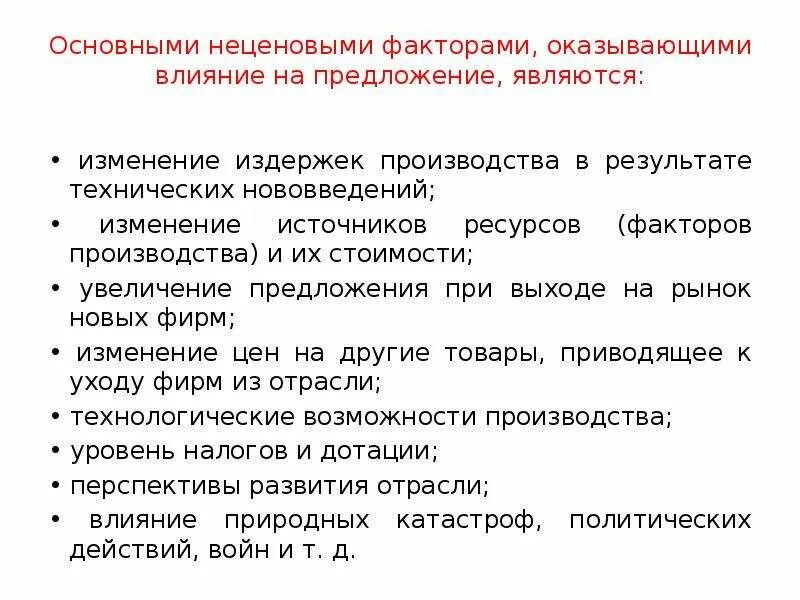 Основными неценовыми факторами, оказывающими влияние на предложение, являются:

• изменение издержек производства в результате технических нововведений;
• изменение источников ресурсов (факторов производства) и их стоимости;
• увеличение предложения при выходе на рынок новых фирм;
• изменение цен на другие товары, приводящее к уходу фирм из отрасли;
• технологические возможности производства;
• уровень налогов и дотации;
• перспективы развития отрасли;
• влияние природных катастроф, политических действий, войн и т. д.